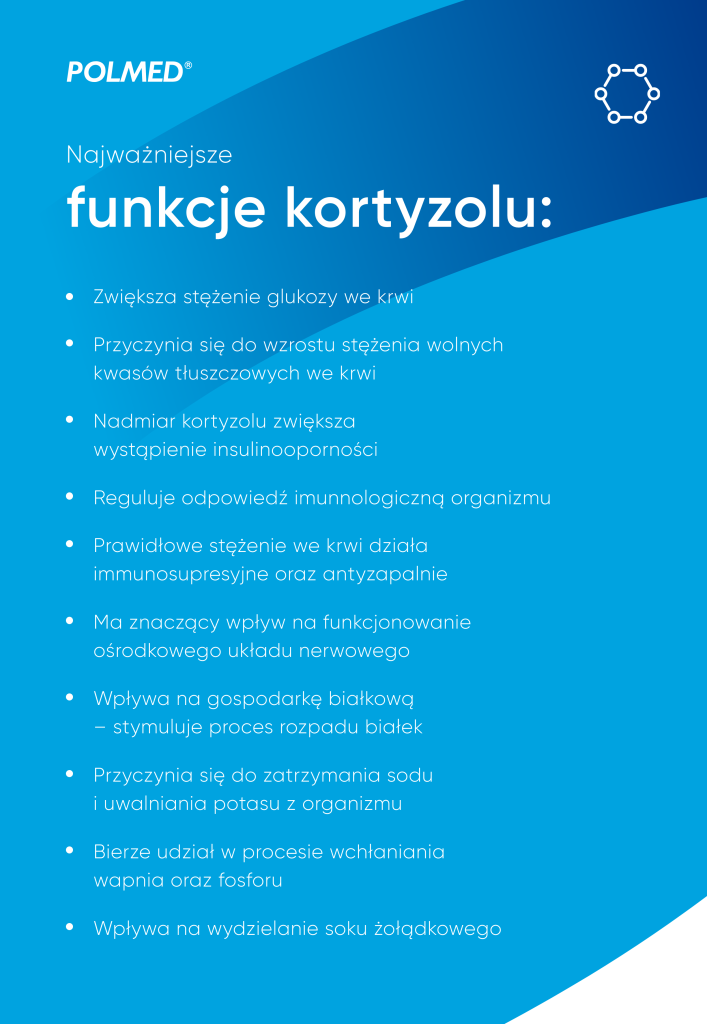 POLMED®

Najważniejsze

funkcje kortyzolu:

• Zwiększa stężenie glukozy we krwi

• Przyczynia się do wzrostu stężenia wolnych kwasów tłuszczowych we krwi

• Nadmiar kortyzolu zwiększa wystąpienie insulinooporności

• Reguluje odpowiedź imunnologiczną organizmu

• Prawidłowe stężenie we krwi działa immunosupresyjne oraz antyzapalnie

• Ma znaczący wpływ na funkcjonowanie ośrodkowego układu nerwowego

• Wpływa na gospodarkę białkową – stymuluje proces rozpadu białek

• Przyczynia się do zatrzymania sodu i uwalniania potasu z organizmu

• Bierze udział w procesie wchłaniania wapnia oraz fosforu

• Wpływa na wydzielanie soku żołądkowego